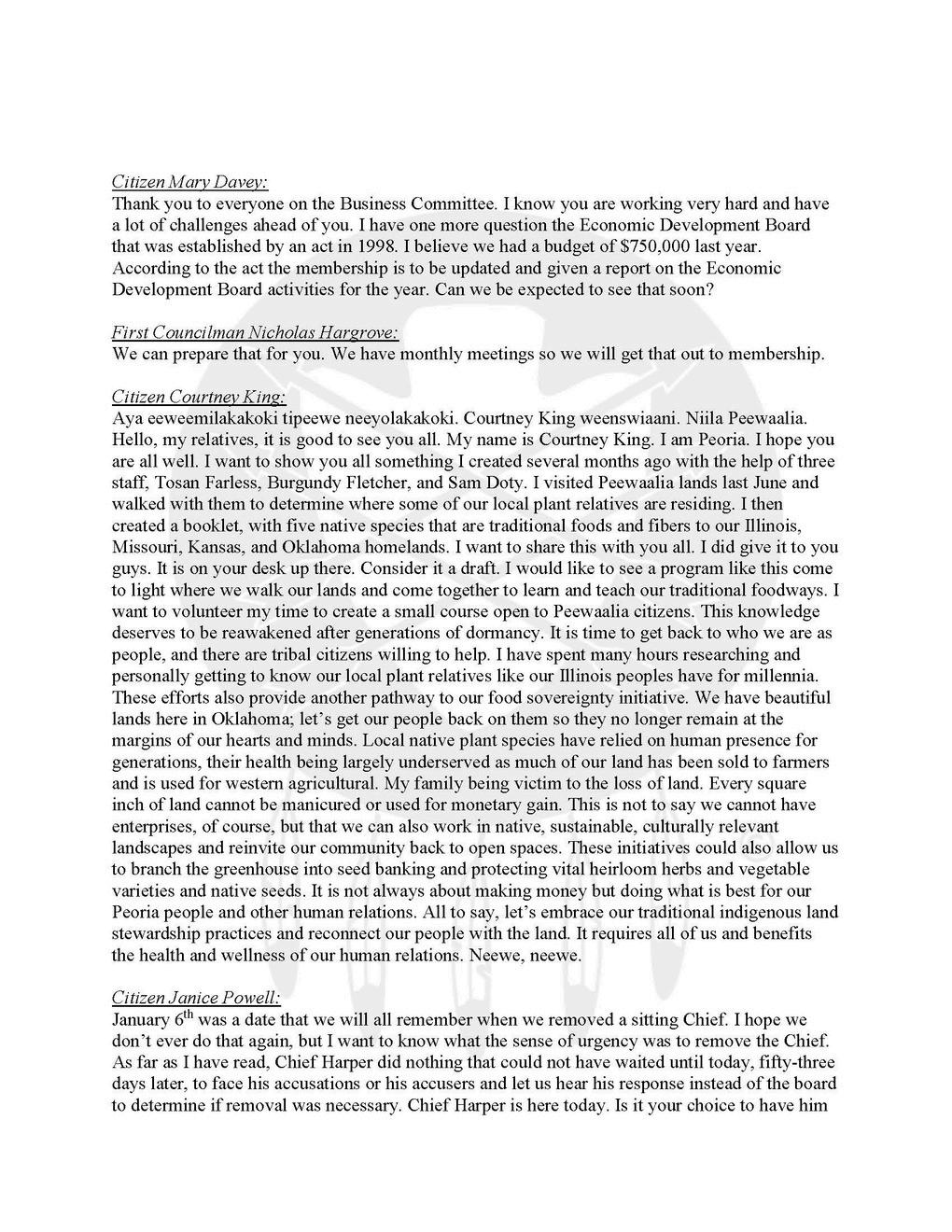 Citizen Mary Davey:
Thank you to everyone on the Business Committee. I know you are working very hard and have a lot of challenges ahead of you. I have one more question the Economic Development Board that was established by an act in 1998. I believe we had a budget of $750,000 last year. According to the act the membership is to be updated and given a report on the Economic Development Board activities for the year. Can we be expected to see that soon?

First Councilman Nicholas Hargrove:
We can prepare that for you. We have monthly meetings so we will get that out to membership.

Citizen Courtney King:
Aya eeweemilakakoki tipeewe neeyolakakoki. Courtney King weenswiaani. Niila Peewaalia. Hello, my relatives, it is good to see you all. My name is Courtney King. I am Peoria. I hope you are all well. I want to show you all something I created several months ago with the help of three staff, Tosan Farless, Burgundy Fletcher, and Sam Doty. I visited Peewaalia lands last June and walked with them to determine where some of our local plant relatives are residing. I then created a booklet, with five native species that are traditional foods and fibers to our Illinois, Missouri, Kansas, and Oklahoma homelands. I want to share this with you all. I did give it to you guys. It is on your desk up there. Consider it a draft. I would like to see a program like this come to light where we walk our lands and come together to learn and teach our traditional foodways. I want to volunteer my time to create a small course open to Peewaalia citizens. This knowledge deserves to be reawakened after generations of dormancy. It is time to get back to who we are as people, and there are tribal citizens willing to help. I have spent many hours researching and personally getting to know our local plant relatives like our Illinois peoples have for millennia. These efforts also provide another pathway to our food sovereignty initiative. We have beautiful lands here in Oklahoma; let's get our people back on them so they no longer remain at the margins of our hearts and minds. Local native plant species have relied on human presence for generations, their health being largely underserved as much of our land has been sold to farmers and is used for western agricultural. My family being victim to the loss of land. Every square inch of land cannot be manicured or used for monetary gain. This is not to say we cannot have enterprises, of course, but that we can also work in native, sustainable, culturally relevant landscapes and reinvite our community back to open spaces. These initiatives could also allow us to branch the greenhouse into seed banking and protecting vital heirloom herbs and vegetable varieties and native seeds. It is not always about making money but doing what is best for our Peoria people and other human relations. All to say, let's embrace our traditional indigenous land stewardship practices and reconnect our people with the land. It requires all of us and benefits the health and wellness of our human relations. Neewe, neewe.

Citizen Janice Powell:
January 6$^{th}$ was a date that we will all remember when we removed a sitting Chief. I hope we don't ever do that again, but I want to know what the sense of urgency was to remove the Chief. As far as I have read, Chief Harper did nothing that could not have waited until today, fifty-three days later, to face his accusations or his accusers and let us hear his response instead of the board to determine if removal was necessary. Chief Harper is here today. Is it your choice to have him